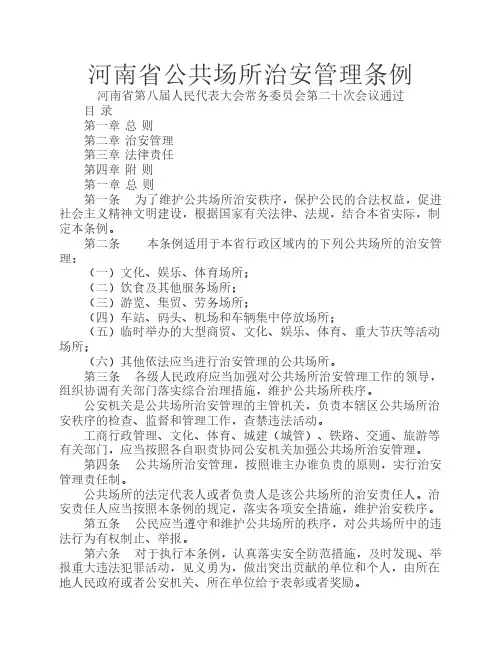 河南省公共场所治安管理条例

河南省第八届人民代表大会常务委员会第二十次会议通过

目 录

第一章 总 则

第二章 治安管理

第三章 法律责任

第四章 附 则

第一章 总 则

第一条 为了维护公共场所治安秩序，保护公民的合法权益，促进社会主义精神文明建设，根据国家有关法律、法规，结合本省实际，制定本条例。

第二条 本条例适用于本省行政区域内的下列公共场所的治安管理：

（一）文化、娱乐、体育场所；

（二）饮食及其他服务场所；

（三）游览、集贸、劳务场所；

（四）车站、码头、机场和车辆集中停放场所；

（五）临时举办的大型商贸、文化、娱乐、体育、重大节庆等活动场所；

（六）其他依法应当进行治安管理的公共场所。

第三条 各级人民政府应当加强对公共场所治安管理工作的领导，组织协调有关部门落实综合治理措施，维护公共场所秩序。

公安机关是公共场所治安管理的主管机关，负责本辖区公共场所治安秩序的检查、监督和管理工作，查禁违法活动。

工商行政管理、文化、体育、城建（城管）、铁路、交通、旅游等有关部门，应当按照各自职责协同公安机关加强公共场所治安管理。

第四条 公共场所治安管理，按照谁主办谁负责的原则，实行治安管理责任制。

公共场所的法定代表人或者负责人是该公共场所的治安责任人。治安责任人应当按照本条例的规定，落实各项安全措施，维护治安秩序。

第五条 公民应当遵守和维护公共场所的秩序，对公共场所中的违法行为有权制止、举报。

第六条 对于执行本条例，认真落实安全防范措施，及时发现、举报重大违法犯罪活动，见义勇为，做出突出贡献的单位和个人，由所在地人民政府或者公安机关、所在单位给予表彰或者奖励。